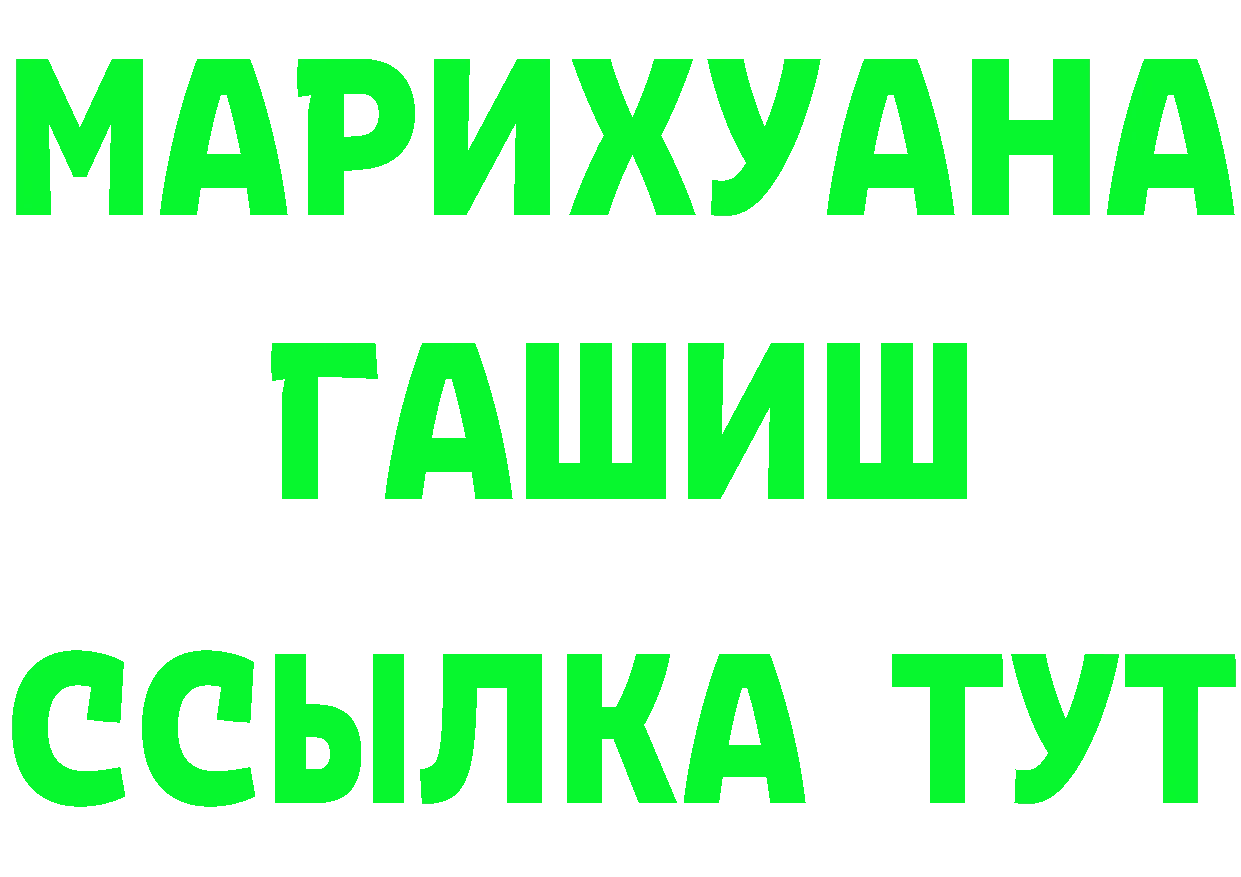 МАРИХУАНА
ГАШИШ
ССЫЛКА ТУТ